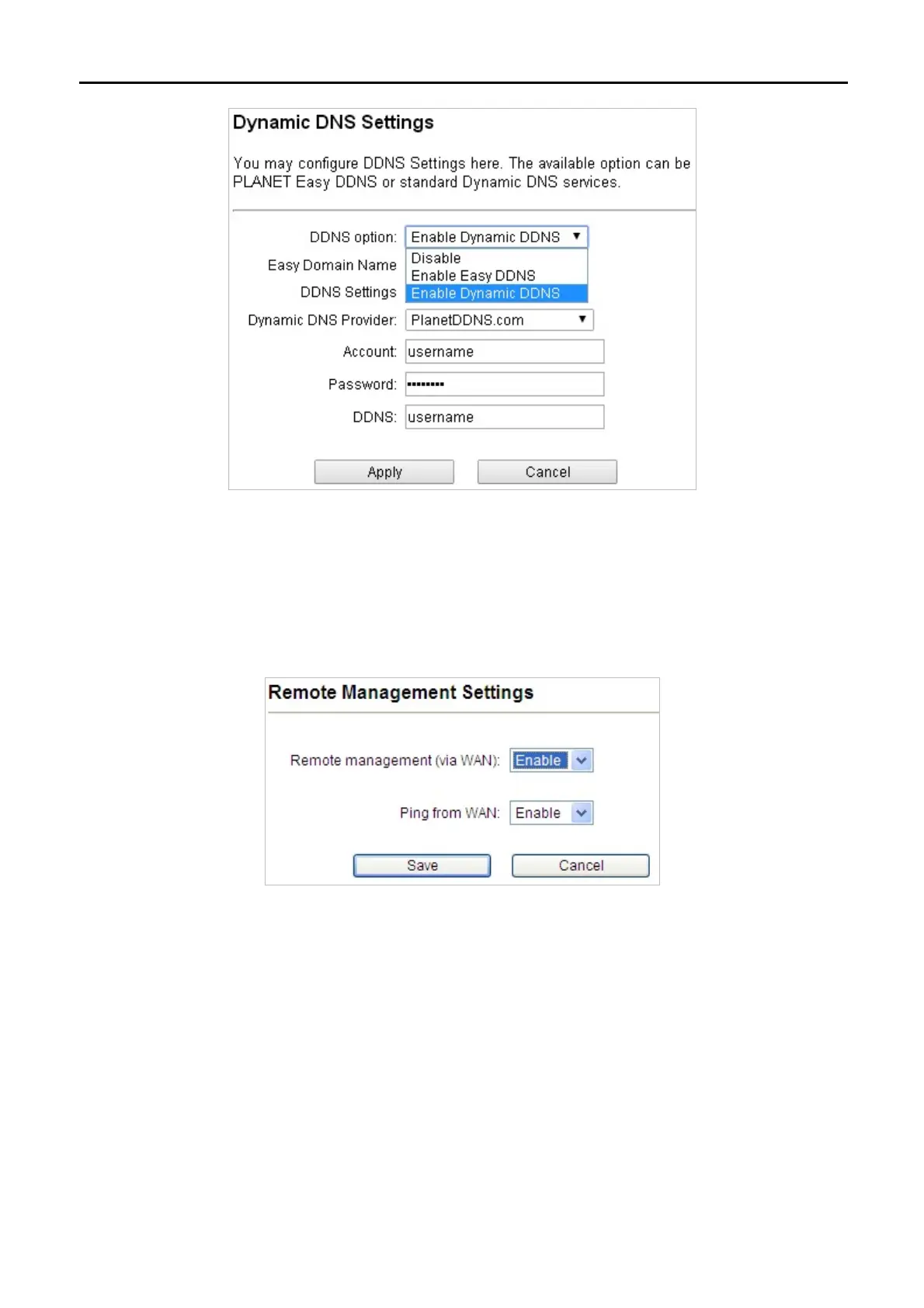 Dynamic DNS Settings

You may configure DDNS Settings here. The available option can be PLANET Easy DDNS or standard Dynamic DNS services.

DDNS option: Enable Dynamic DDNS
Disable
Enable Easy DDNS
Enable Dynamic DDNS
Easy Domain Name
DDNS Settings
Dynamic DNS Provider: PlanetDDNS.com
Account: username
Password: ••••••••
DDNS: username

Apply Cancel

Remote Management Settings

Remote management (via WAN): Enable

Ping from WAN: Enable

Save Cancel